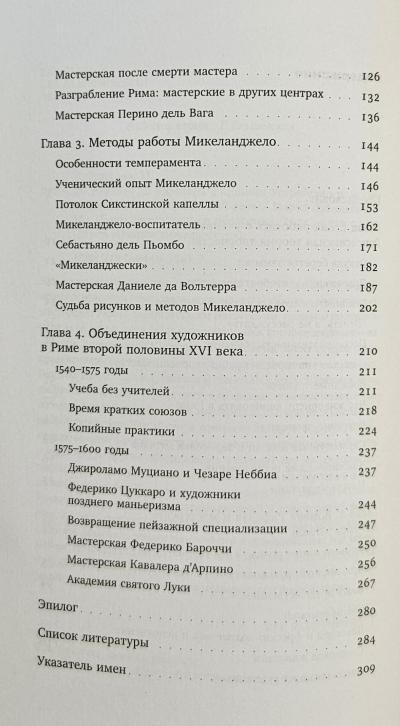 Мастерская после смерти мастера 126

Разграбление Рима: мастерские в других центрах 132

Мастерская Перино дель Вага 136

Глава 3. Методы работы Микеланджело 144

Особенности темперамента 144

Ученический опыт Микеланджело 146

Потолок Сикстинской капеллы 153

Микеланджело-воспитатель 162

Себастьяно дель Пьомбо 171

«Микеланджески» 182

Мастерская Даниеле да Вольтерра 187

Судьба рисунков и методов Микеланджело 202

Глава 4. Объединения художников в Риме второй половины XVI века 210

1540–1575 годы 211

Учеба без учителей 211

Время кратких союзов 218

Копийные практики 224

1575–1600 годы 237

Джироламо Муциано и Чезаре Неббиа 237

Федерико Цуккаро и художники позднего маньеризма 244

Возвращение пейзажной специализации 247

Мастерская Федерико Бароччи 250

Мастерская Кавалера д'Арпино 256

Академия святого Луки 267

Эпилог 280

Список литературы 284

Указатель имен 309